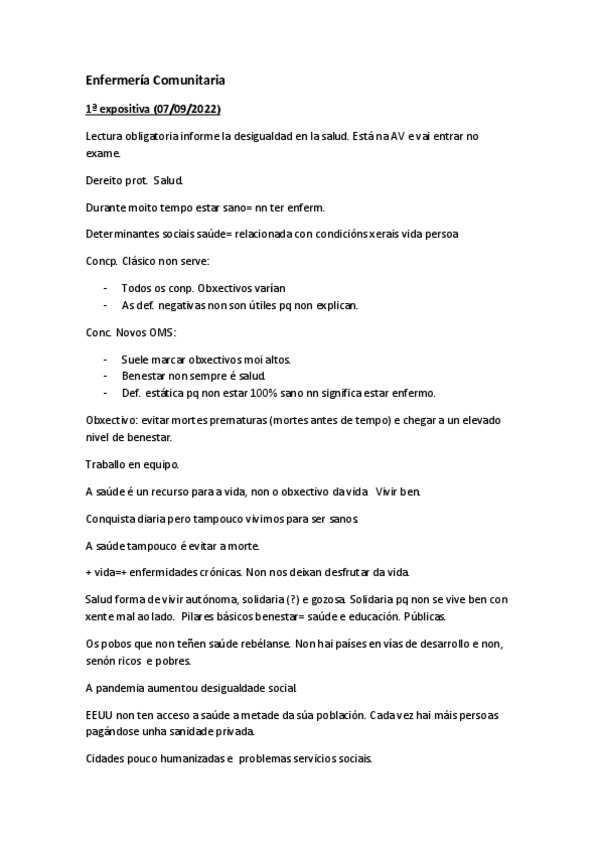 Enfermería Comunitaria

1ª expositiva (07/09/2022)

Lectura obligatoria informe la desigualdad en la salud. Está na AV e vai entrar no exame.

Dereito prot. Salud.

Durante moito tempo estar sano= nn ter enferm.

Determinantes sociais saúde= relacionada con condicións xerais vida persoa

Concp. Clásico non serve:

- Todos os conp. Obxectivos varían
- As def. negativas non son útiles pq non explican.

Conc. Novos OMS:

- Suele marcar obxectivos moi altos.
- Benestar non sempre é salud.
- Def. estática pq non estar 100% sano nn significa estar enfermo.

Obxectivo: evitar mortes prematuras (mortes antes de tempo) e chegar a un elevado nivel de benestar.

Traballo en equipo.

A saúde é un recurso para a vida, non o obxectivo da vida. Vivir ben.

Conquista diaria pero tampouco vivimos para ser sanos.

A saúde tampouco é evitar a morte.

+ vida=+ enfermidades crónicas. Non nos deixan desfrutar da vida.

Salud forma de vivir autónoma, solidaria (?) e gozosa. Solidaria pq non se vive ben con xente mal ao lado. Pilares básicos benestar= saúde e educación. Públicas.

Os pobos que non teñen saúde rebélanse. Non hai países en vías de desarrollo e non, senón ricos e pobres.

A pandemia aumentou desigualdade social.

EEUU non ten acceso a saúde a metade da súa población. Cada vez hai máis persoas pagándose unha sanidade privada.

Cidades pouco humanizadas e problemas servicios sociais.